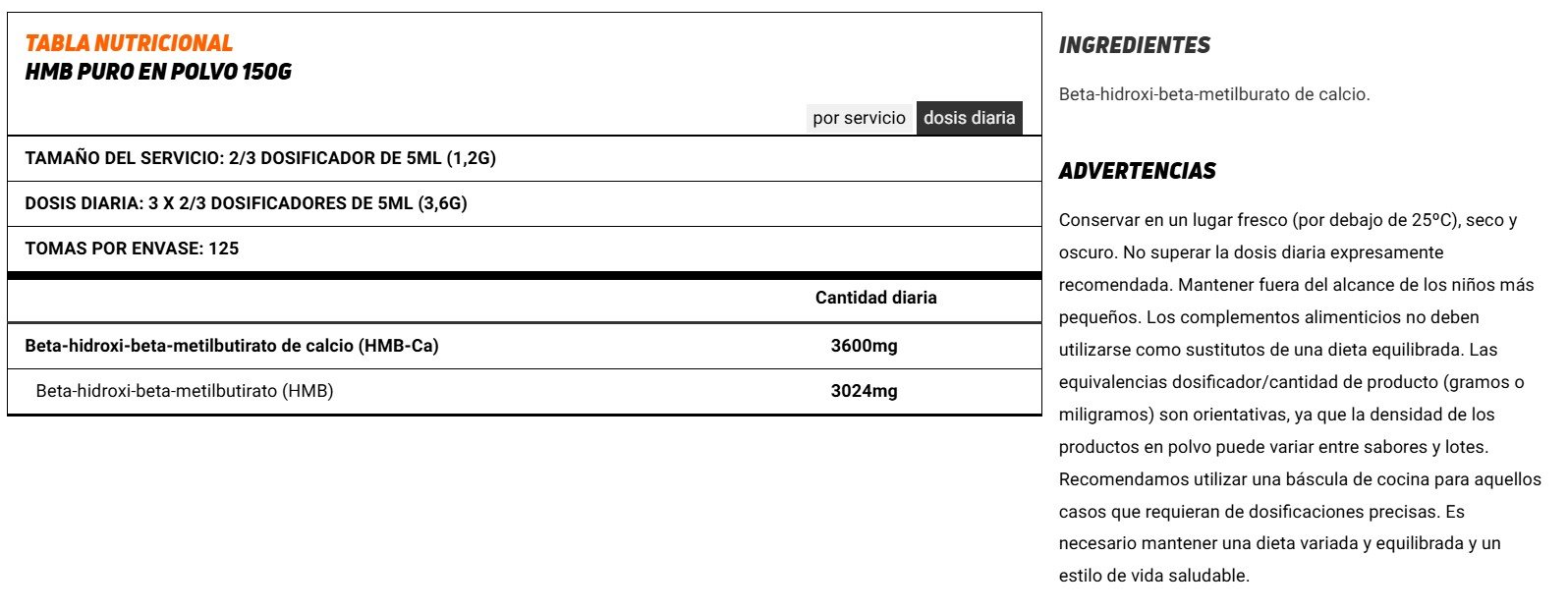 TABLA NUTRICIONAL
HMB PURO EN POLVO 150G

por servicio dosis diaria

TAMAÑO DEL SERVICIO: 2/3 DOSIFICADOR DE 5ML (1,2G)

DOSIS DIARIA: 3 X 2/3 DOSIFICADORES DE 5ML (3,6G)

TOMAS POR ENVASE: 125

| | Cantidad diaria |
|---|---|
| Beta-hidroxi-beta-metilbutirato de calcio (HMB-Ca) | 3600mg |
| Beta-hidroxi-beta-metilbutirato (HMB) | 3024mg |

INGREDIENTES

Beta-hidroxi-beta-metilburato de calcio.

ADVERTENCIAS

Conservar en un lugar fresco (por debajo de 25ºC), seco y oscuro. No superar la dosis diaria expresamente recomendada. Mantener fuera del alcance de los niños más pequeños. Los complementos alimenticios no deben utilizarse como sustitutos de una dieta equilibrada. Las equivalencias dosificador/cantidad de producto (gramos o miligramos) son orientativas, ya que la densidad de los productos en polvo puede variar entre sabores y lotes. Recomendamos utilizar una báscula de cocina para aquellos casos que requieran de dosificaciones precisas. Es necesario mantener una dieta variada y equilibrada y un estilo de vida saludable.